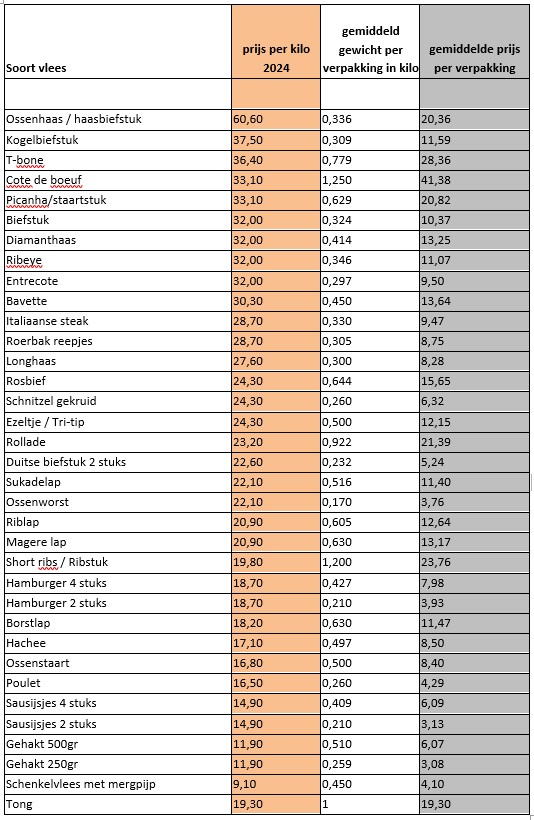 | Soort vlees | prijs per kilo 2024 | gemiddeld gewicht per verpakking in kilo | gemiddelde prijs per verpakking |
|---|---|---|---|
| | | | |
| Ossenhaas / haasbiefstuk | 60,60 | 0,336 | 20,36 |
| Kogelbiefstuk | 37,50 | 0,309 | 11,59 |
| T-bone | 36,40 | 0,779 | 28,36 |
| Cote de boeuf | 33,10 | 1,250 | 41,38 |
| Picanha/staartstuk | 33,10 | 0,629 | 20,82 |
| Biefstuk | 32,00 | 0,324 | 10,37 |
| Diamanthaas | 32,00 | 0,414 | 13,25 |
| Ribeye | 32,00 | 0,346 | 11,07 |
| Entrecote | 32,00 | 0,297 | 9,50 |
| Bavette | 30,30 | 0,450 | 13,64 |
| Italiaanse steak | 28,70 | 0,330 | 9,47 |
| Roerbak reepjes | 28,70 | 0,305 | 8,75 |
| Longhaas | 27,60 | 0,300 | 8,28 |
| Rosbief | 24,30 | 0,644 | 15,65 |
| Schnitzel gekruid | 24,30 | 0,260 | 6,32 |
| Ezeltje / Tri-tip | 24,30 | 0,500 | 12,15 |
| Rollade | 23,20 | 0,922 | 21,39 |
| Duitse biefstuk 2 stuks | 22,60 | 0,232 | 5,24 |
| Sukadelap | 22,10 | 0,516 | 11,40 |
| Ossenworst | 22,10 | 0,170 | 3,76 |
| Riblap | 20,90 | 0,605 | 12,64 |
| Magere lap | 20,90 | 0,630 | 13,17 |
| Short ribs / Ribstuk | 19,80 | 1,200 | 23,76 |
| Hamburger 4 stuks | 18,70 | 0,427 | 7,98 |
| Hamburger 2 stuks | 18,70 | 0,210 | 3,93 |
| Borstlap | 18,20 | 0,630 | 11,47 |
| Hachee | 17,10 | 0,497 | 8,50 |
| Ossenstaart | 16,80 | 0,500 | 8,40 |
| Poulet | 16,50 | 0,260 | 4,29 |
| Sausijsjes 4 stuks | 14,90 | 0,409 | 6,09 |
| Sausijsjes 2 stuks | 14,90 | 0,210 | 3,13 |
| Gehakt 500gr | 11,90 | 0,510 | 6,07 |
| Gehakt 250gr | 11,90 | 0,259 | 3,08 |
| Schenkelvlees met mergpijp | 9,10 | 0,450 | 4,10 |
| Tong | 19,30 | 1 | 19,30 |